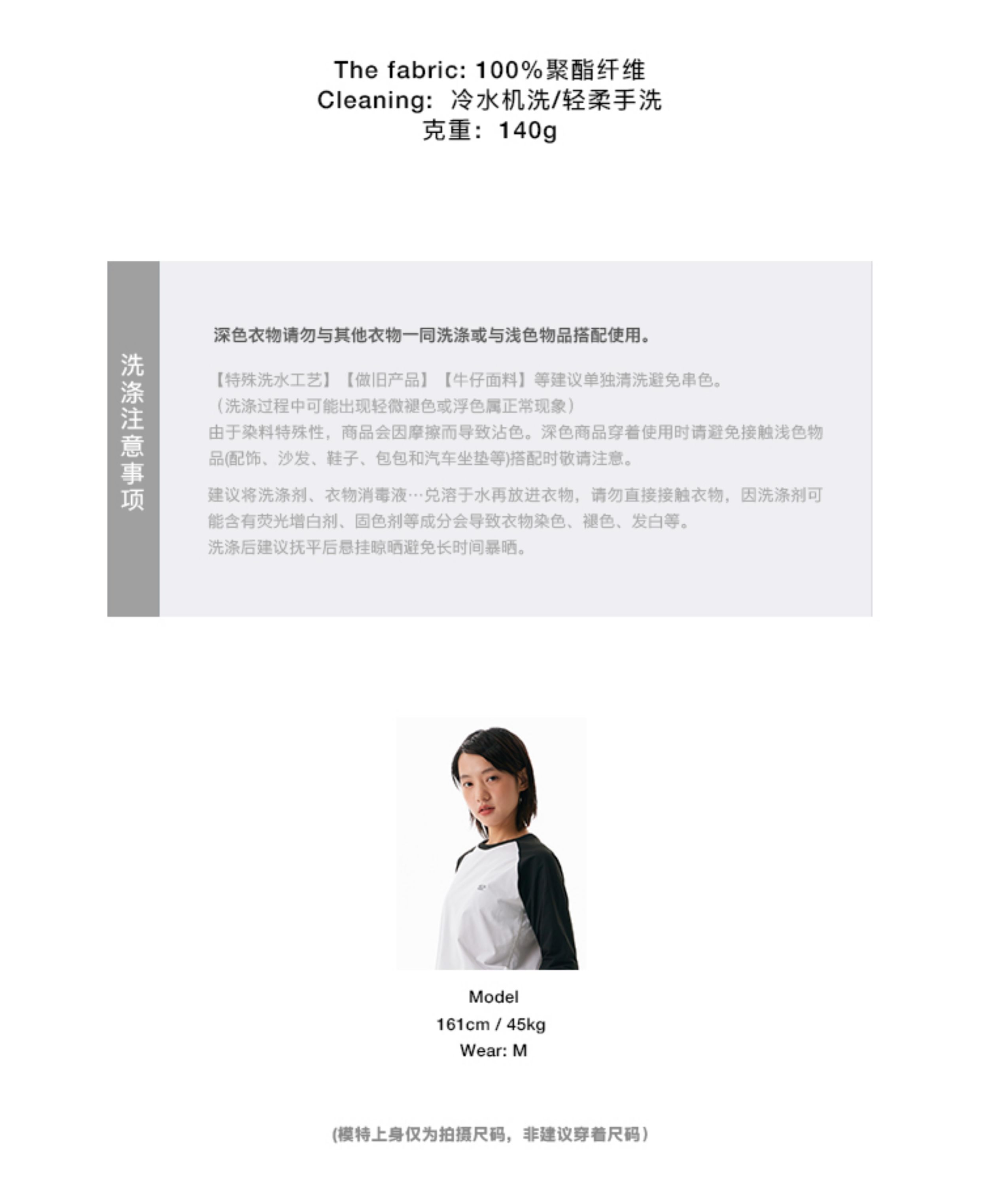 The fabric: 100%聚酯纤维
Cleaning: 冷水机洗/轻柔手洗
克重：140g

洗涤注意事项

深色衣物请勿与其他衣物一同洗涤或与浅色物品搭配使用。

【特殊洗水工艺】【做旧产品】【牛仔面料】等建议单独清洗避免串色。
（洗涤过程中可能出现轻微褪色或浮色属正常现象）
由于染料特殊性，商品会因摩擦而导致沾色。深色商品穿着使用时请避免接触浅色物品(配饰、沙发、鞋子、包包和汽车坐垫等)搭配时敬请注意。

建议将洗涤剂、衣物消毒液…兑溶于水再放进衣物，请勿直接接触衣物，因洗涤剂可能含有荧光增白剂、固色剂等成分会导致衣物染色、褪色、发白等。
洗涤后建议抚平后悬挂晾晒避免长时间暴晒。

Model
161cm / 45kg
Wear: M

(模特上身仅为拍摄尺码，非建议穿着尺码）